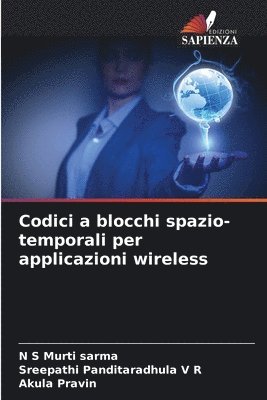 EDIZIONI
SAPIENZA

Codici a blocchi spazio-temporali per applicazioni wireless

N S Murti sarma
Sreepathi Panditaradhula V R
Akula Pravin